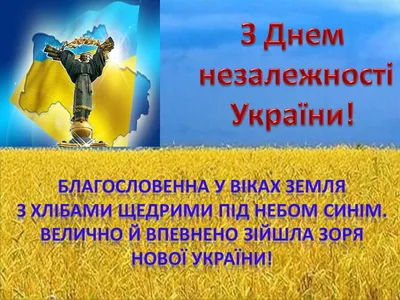 З Днем незалежності України!

БЛАГОСЛОВЕННА У ВІКАХ ЗЕМЛЯ
З ХЛІБАМИ ЩЕДРИМИ ПІД НЕБОМ СИНІМ.
ВЕЛИЧНО Й ВПЕВНЕНО ЗІЙШЛА ЗОРЯ
НОВОЇ УКРАЇНИ!